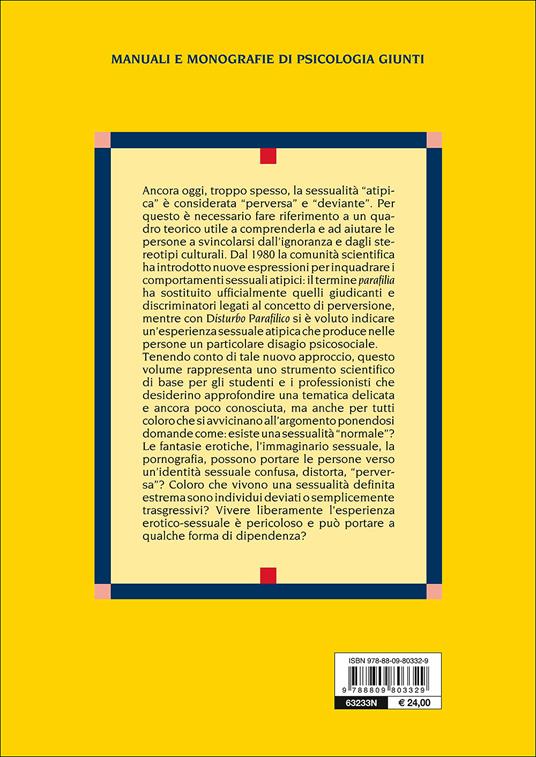 MANUALI E MONOGRAFIE DI PSICOLOGIA GIUNTI

Ancora oggi, troppo spesso, la sessualità "atipica" è considerata "perversa" e "deviante". Per questo è necessario fare riferimento a un quadro teorico utile a comprenderla e ad aiutare le persone a svincolarsi dall'ignoranza e dagli stereotipi culturali. Dal 1980 la comunità scientifica ha introdotto nuove espressioni per inquadrare i comportamenti sessuali atipici: il termine parafilia ha sostituito ufficialmente quelli giudicanti e discriminatori legati al concetto di perversione, mentre con Disturbo Parafilico si è voluto indicare un'esperienza sessuale atipica che produce nelle persone un particolare disagio psicosociale.
Tenendo conto di tale nuovo approccio, questo volume rappresenta uno strumento scientifico di base per gli studenti e i professionisti che desiderino approfondire una tematica delicata e ancora poco conosciuta, ma anche per tutti coloro che si avvicinano all'argomento ponendosi domande come: esiste una sessualità "normale"? Le fantasie erotiche, l'immaginario sessuale, la pornografia, possono portare le persone verso un'identità sessuale confusa, distorta, "perversa"? Coloro che vivono una sessualità definita estrema sono individui deviati o semplicemente trasgressivi? Vivere liberamente l'esperienza erotico-sessuale è pericoloso e può portare a qualche forma di dipendenza?

ISBN 978-88-09-80332-9

9 788809 803329

63233N

€ 24,00